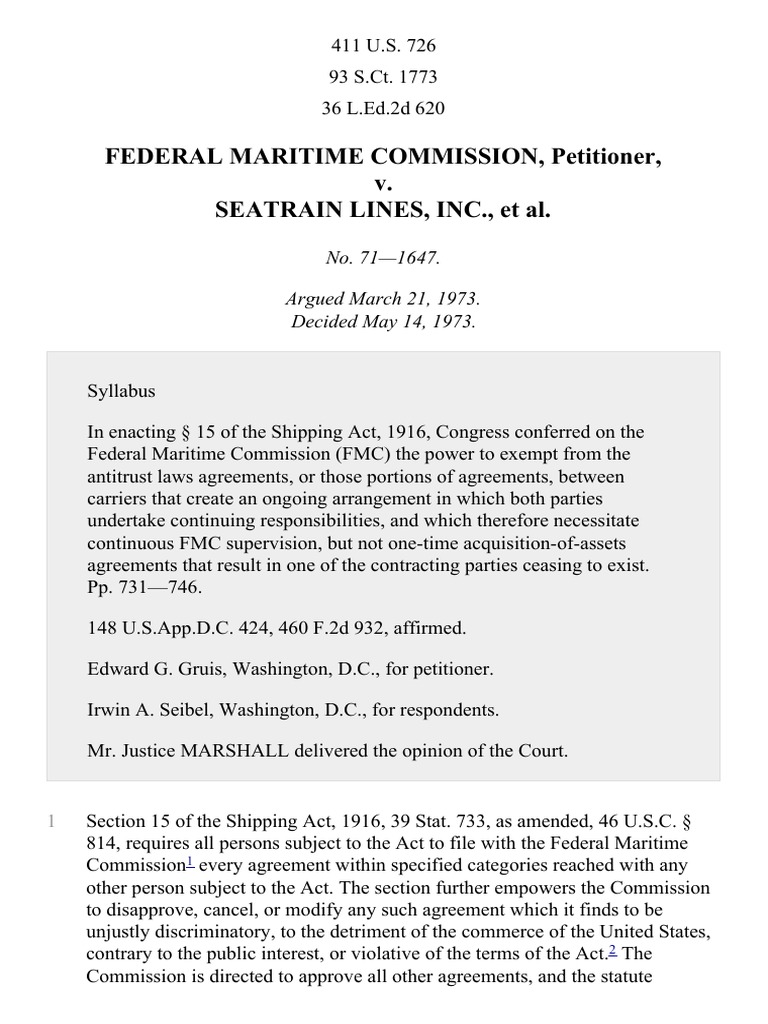 411 U.S. 726
93 S.Ct. 1773
36 L.Ed.2d 620

FEDERAL MARITIME COMMISSION, Petitioner,
v.
SEATRAIN LINES, INC., et al.

No. 71—1647.

Argued March 21, 1973.
Decided May 14, 1973.

Syllabus

In enacting § 15 of the Shipping Act, 1916, Congress conferred on the Federal Maritime Commission (FMC) the power to exempt from the antitrust laws agreements, or those portions of agreements, between carriers that create an ongoing arrangement in which both parties undertake continuing responsibilities, and which therefore necessitate continuous FMC supervision, but not one-time acquisition-of-assets agreements that result in one of the contracting parties ceasing to exist. Pp. 731—746.

148 U.S.App.D.C. 424, 460 F.2d 932, affirmed.

Edward G. Gruis, Washington, D.C., for petitioner.

Irwin A. Seibel, Washington, D.C., for respondents.

Mr. Justice MARSHALL delivered the opinion of the Court.

1 Section 15 of the Shipping Act, 1916, 39 Stat. 733, as amended, 46 U.S.C. § 814, requires all persons subject to the Act to file with the Federal Maritime Commission$^{1}$ every agreement within specified categories reached with any other person subject to the Act. The section further empowers the Commission to disapprove, cancel, or modify any such agreement which it finds to be unjustly discriminatory, to the detriment of the commerce of the United States, contrary to the public interest, or violative of the terms of the Act.$^{2}$ The Commission is directed to approve all other agreements, and the statute